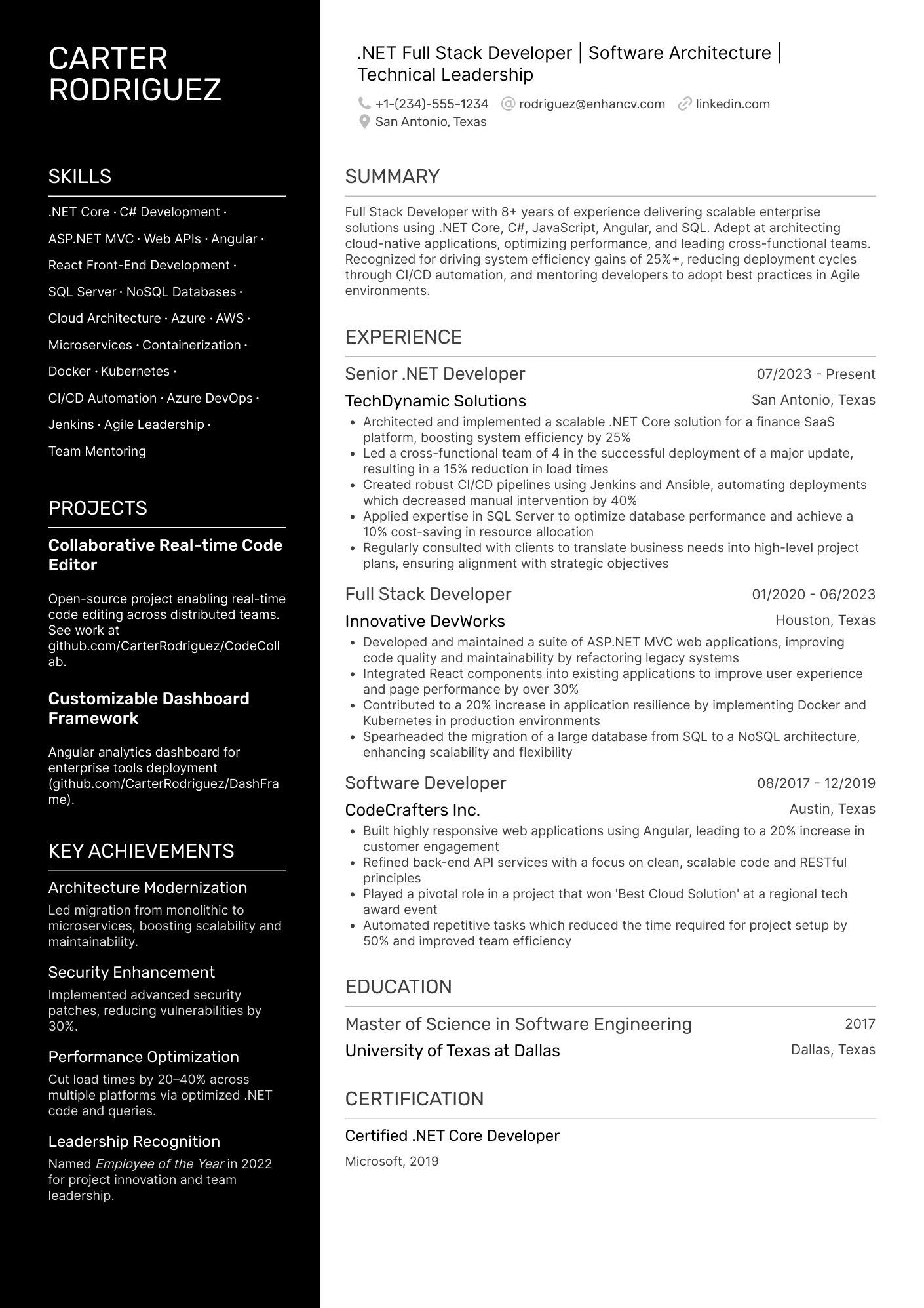 CARTER RODRIGUEZ

SKILLS

.NET Core · C# Development ·
ASP.NET MVC · Web APIs · Angular ·
React Front-End Development ·
SQL Server · NoSQL Databases ·
Cloud Architecture · Azure · AWS ·
Microservices · Containerization ·
Docker · Kubernetes ·
CI/CD Automation · Azure DevOps ·
Jenkins · Agile Leadership ·
Team Mentoring

PROJECTS

Collaborative Real-time Code Editor

Open-source project enabling real-time code editing across distributed teams. See work at github.com/CarterRodriguez/CodeCollab.

Customizable Dashboard Framework

Angular analytics dashboard for enterprise tools deployment (github.com/CarterRodriguez/DashFrame).

KEY ACHIEVEMENTS

Architecture Modernization
Led migration from monolithic to microservices, boosting scalability and maintainability.

Security Enhancement
Implemented advanced security patches, reducing vulnerabilities by 30%.

Performance Optimization
Cut load times by 20–40% across multiple platforms via optimized .NET code and queries.

Leadership Recognition
Named Employee of the Year in 2022 for project innovation and team leadership.

.NET Full Stack Developer | Software Architecture | Technical Leadership

+1-(234)-555-1234 rodriguez@enhancv.com linkedin.com
San Antonio, Texas

SUMMARY

Full Stack Developer with 8+ years of experience delivering scalable enterprise solutions using .NET Core, C#, JavaScript, Angular, and SQL. Adept at architecting cloud-native applications, optimizing performance, and leading cross-functional teams. Recognized for driving system efficiency gains of 25%+, reducing deployment cycles through CI/CD automation, and mentoring developers to adopt best practices in Agile environments.

EXPERIENCE

Senior .NET Developer 07/2023 - Present
TechDynamic Solutions San Antonio, Texas
• Architected and implemented a scalable .NET Core solution for a finance SaaS platform, boosting system efficiency by 25%
• Led a cross-functional team of 4 in the successful deployment of a major update, resulting in a 15% reduction in load times
• Created robust CI/CD pipelines using Jenkins and Ansible, automating deployments which decreased manual intervention by 40%
• Applied expertise in SQL Server to optimize database performance and achieve a 10% cost-saving in resource allocation
• Regularly consulted with clients to translate business needs into high-level project plans, ensuring alignment with strategic objectives

Full Stack Developer 01/2020 - 06/2023
Innovative DevWorks Houston, Texas
• Developed and maintained a suite of ASP.NET MVC web applications, improving code quality and maintainability by refactoring legacy systems
• Integrated React components into existing applications to improve user experience and page performance by over 30%
• Contributed to a 20% increase in application resilience by implementing Docker and Kubernetes in production environments
• Spearheaded the migration of a large database from SQL to a NoSQL architecture, enhancing scalability and flexibility

Software Developer 08/2017 - 12/2019
CodeCrafters Inc. Austin, Texas
• Built highly responsive web applications using Angular, leading to a 20% increase in customer engagement
• Refined back-end API services with a focus on clean, scalable code and RESTful principles
• Played a pivotal role in a project that won 'Best Cloud Solution' at a regional tech award event
• Automated repetitive tasks which reduced the time required for project setup by 50% and improved team efficiency

EDUCATION

Master of Science in Software Engineering 2017
University of Texas at Dallas Dallas, Texas

CERTIFICATION

Certified .NET Core Developer
Microsoft, 2019